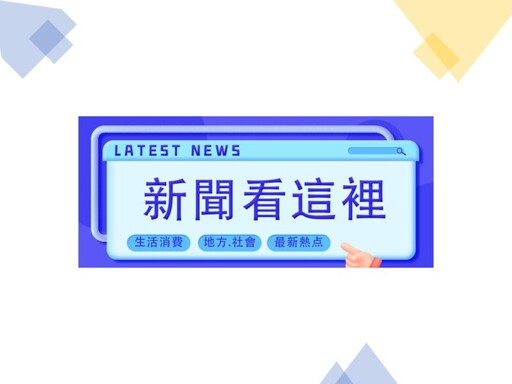 LATEST NEWS

新聞看這裡

生活消費

地方.社會

最新熱点